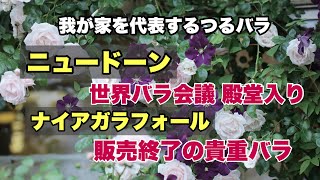 我が家を代表するつるバラ

ニュードーン

世界バラ会議 殿堂入り

ナイアガラフォール

販売終了の貴重バラ